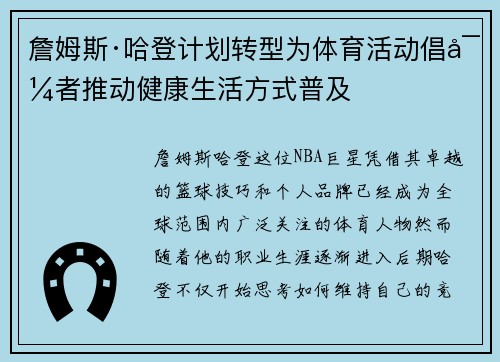 詹姆斯·哈登计划转型为体育活动倡å¯¼者推动健康生活方式普及

詹姆斯哈登这位NBA巨星凭借其卓越的篮球技巧和个人品牌已经成为全球范围内广泛关注的体育人物然而随着他的职业生涯逐渐进入后期哈登不仅开始思考如何维持自己的竞